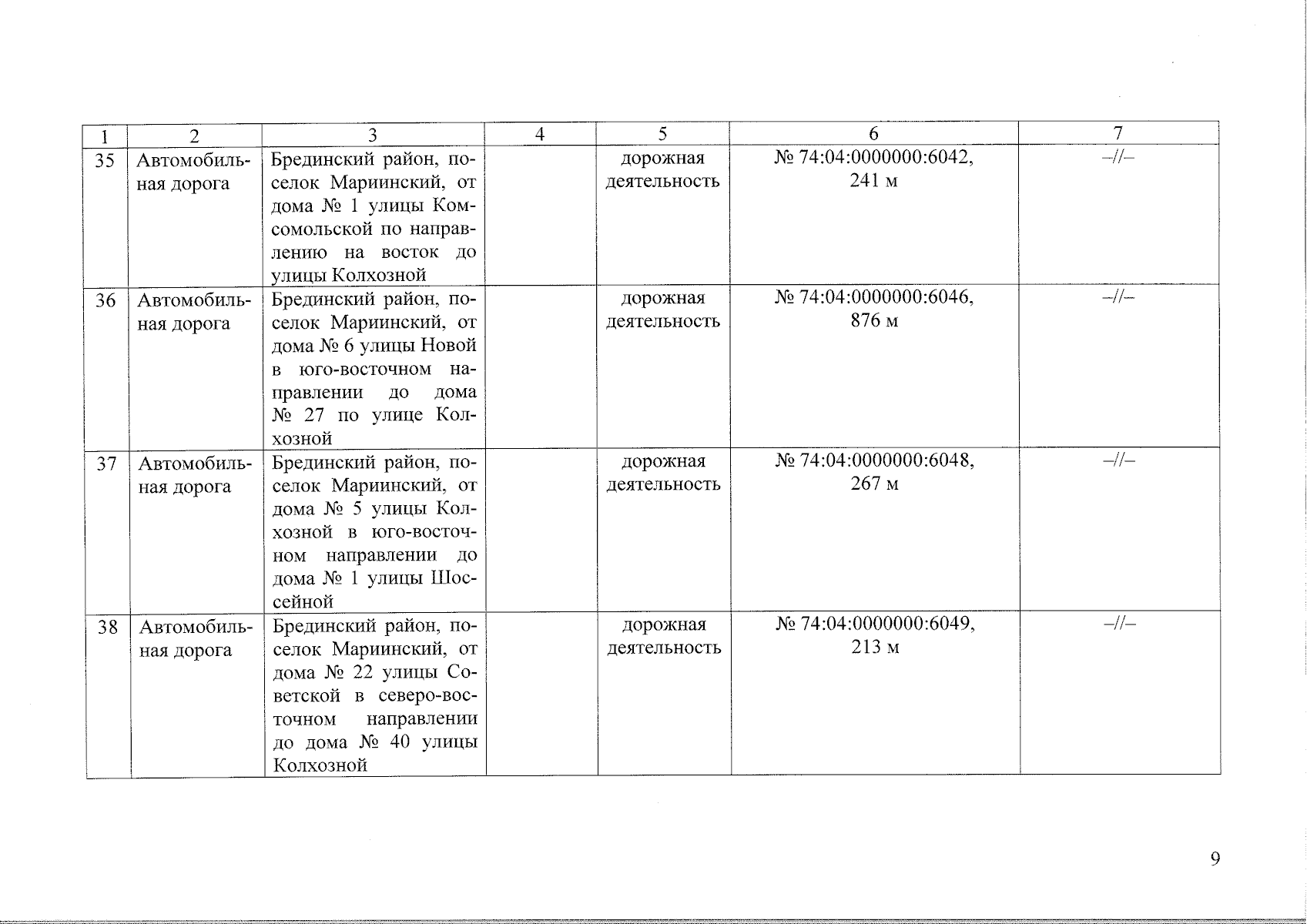 | 1 | 2 | 3 | 4 | 5 | 6 | 7 |
|---|---|---|---|---|---|---|
| 35 | Автомобильная дорога | Брединский район, поселок Мариинский, от дома № 1 улицы Комсомольской по направлению на восток до улицы Колхозной | | дорожная деятельность | № 74:04:0000000:6042, 241 м | –//– |
| 36 | Автомобильная дорога | Брединский район, поселок Мариинский, от дома № 6 улицы Новой в юго-восточном направлении до дома № 27 по улице Колхозной | | дорожная деятельность | № 74:04:0000000:6046, 876 м | –//– |
| 37 | Автомобильная дорога | Брединский район, поселок Мариинский, от дома № 5 улицы Колхозной в юго-восточном направлении до дома № 1 улицы Шоссейной | | дорожная деятельность | № 74:04:0000000:6048, 267 м | –//– |
| 38 | Автомобильная дорога | Брединский район, поселок Мариинский, от дома № 22 улицы Советской в северо-восточном направлении до дома № 40 улицы Колхозной | | дорожная деятельность | № 74:04:0000000:6049, 213 м | –//– |

9